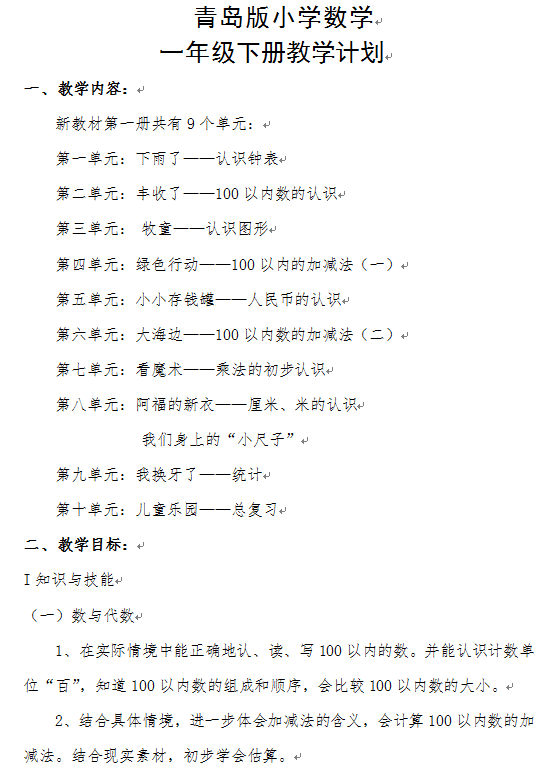 青岛版小学数学
一年级下册教学计划

一、教学内容：

新教材第一册共有 9 个单元：

第一单元：下雨了——认识钟表

第二单元：丰收了——100 以内数的认识

第三单元： 牧童——认识图形

第四单元：绿色行动——100 以内的加减法（一）

第五单元：小小存钱罐——人民币的认识

第六单元：大海边——100 以内数的加减法（二）

第七单元：看魔术——乘法的初步认识

第八单元：阿福的新衣——厘米、米的认识

我们身上的“小尺子”

第九单元：我换牙了——统计

第十单元：儿童乐园——总复习

二、教学目标：

I 知识与技能

（一）数与代数

1、在实际情境中能正确地认、读、写 100 以内的数。并能认识计数单位“百”，知道 100 以内数的组成和顺序，会比较 100 以内数的大小。

2、结合具体情境，进一步体会加减法的含义，会计算 100 以内数的加减法。结合现实素材，初步学会估算。